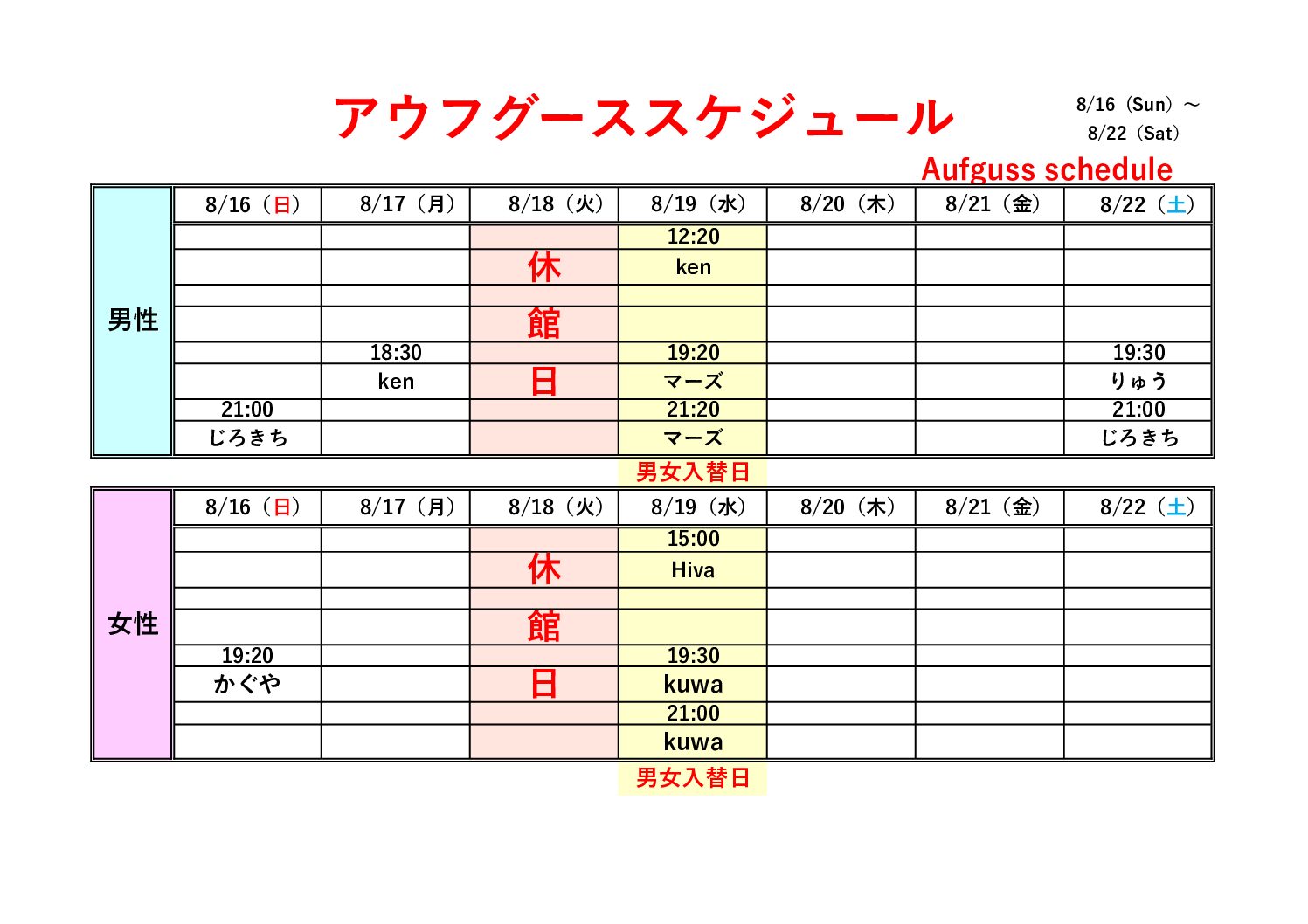 アウフグーススケジュール

8/16（Sun）～
8/22（Sat）

Aufguss schedule

| 男性 | 8/16（日） | 8/17（月） | 8/18（火） | 8/19（水） | 8/20（木） | 8/21（金） | 8/22（土） |
|---|---|---|---|---|---|---|---|
| | | | | 12:20 | | | |
| | | | 休 | ken | | | |
| | | | | | | | |
| | | | 館 | | | | |
| | | 18:30 | | 19:20 | | | 19:30 |
| | | ken | 日 | マーズ | | | りゅう |
| | 21:00 | | | 21:20 | | | 21:00 |
| | じろきち | | | マーズ | | | じろきち |

男女入替日

| 女性 | 8/16（日） | 8/17（月） | 8/18（火） | 8/19（水） | 8/20（木） | 8/21（金） | 8/22（土） |
|---|---|---|---|---|---|---|---|
| | | | | 15:00 | | | |
| | | | 休 | Hiva | | | |
| | | | | | | | |
| | | | 館 | | | | |
| | 19:20 | | | 19:30 | | | |
| | かぐや | | 日 | kuwa | | | |
| | | | | 21:00 | | | |
| | | | | kuwa | | | |

男女入替日